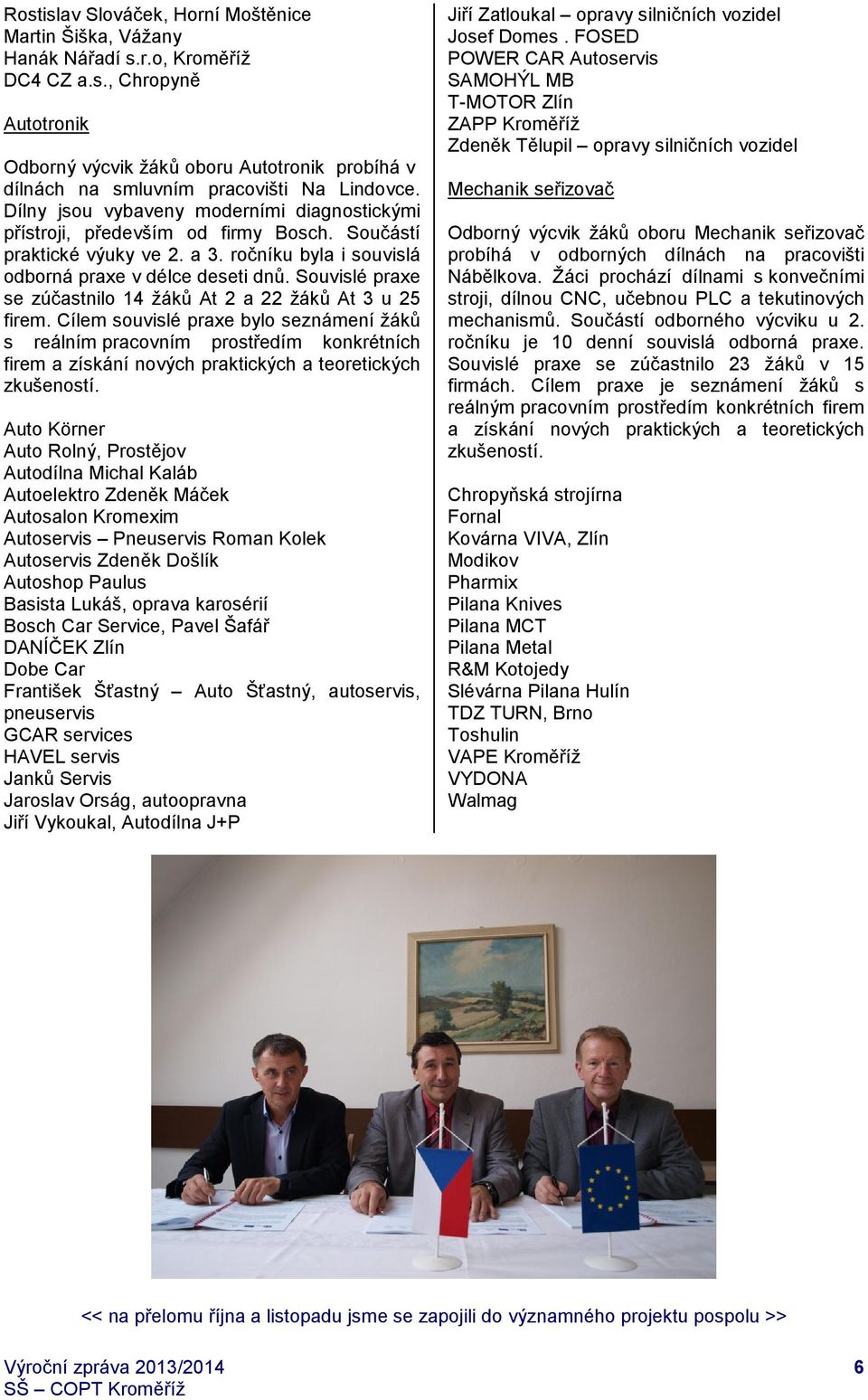 Rostislav Slováček, Horní Moštěnice
Martin Šiška, Vážany
Hanák Nářadí s.r.o, Kroměříž
DC4 CZ a.s., Chropyně

Autotronik

Odborný výcvik žáků oboru Autotronik probíhá v dílnách na smluvním pracovišti Na Lindovce. Dílny jsou vybaveny moderními diagnostickými přístroji, především od firmy Bosch. Součástí praktické výuky ve 2. a 3. ročníku byla i souvislá odborná praxe v délce deseti dnů. Souvislé praxe se zúčastnilo 14 žáků At 2 a 22 žáků At 3 u 25 firem. Cílem souvislé praxe bylo seznámení žáků s reálním pracovním prostředím konkrétních firem a získání nových praktických a teoretických zkušeností.

Auto Körner
Auto Rolný, Prostějov
Autodílna Michal Kaláb
Autoelektro Zdeněk Máček
Autosalon Kromexim
Autoservis – Pneuservis Roman Kolek
Autoservis Zdeněk Došlík
Autoshop Paulus
Basista Lukáš, oprava karosérií
Bosch Car Service, Pavel Šafář
DANÍČEK Zlín
Dobe Car
František Šťastný – Auto Šťastný, autoservis, pneuservis
GCAR services
HAVEL servis
Janků Servis
Jaroslav Orság, autoopravna
Jiří Vykoukal, Autodílna J+P

Jiří Zatloukal – opravy silničních vozidel
Josef Domes . FOSED
POWER CAR Autoservis
SAMOHÝL MB
T-MOTOR Zlín
ZAPP Kroměříž
Zdeněk Tělupil – opravy silničních vozidel

Mechanik seřizovač

Odborný výcvik žáků oboru Mechanik seřizovač probíhá v odborných dílnách na pracovišti Nábělkova. Žáci prochází dílnami s konvečními stroji, dílnou CNC, učebnou PLC a tekutinových mechanismů. Součástí odborného výcviku u 2. ročníku je 10 denní souvislá odborná praxe. Souvislé praxe se zúčastnilo 23 žáků v 15 firmách. Cílem praxe je seznámení žáků s reálným pracovním prostředím konkrétních firem a získání nových praktických a teoretických zkušeností.

Chropyňská strojírna
Fornal
Kovárna VIVA, Zlín
Modikov
Pharmix
Pilana Knives
Pilana MCT
Pilana Metal
R&M Kotojedy
Slévárna Pilana Hulín
TDZ TURN, Brno
Toshulin
VAPE Kroměříž
VYDONA
Walmag

<< na přelomu října a listopadu jsme se zapojili do významného projektu pospolu >>

Výroční zpráva 2013/2014
SŠ – COPT Kroměříž
6